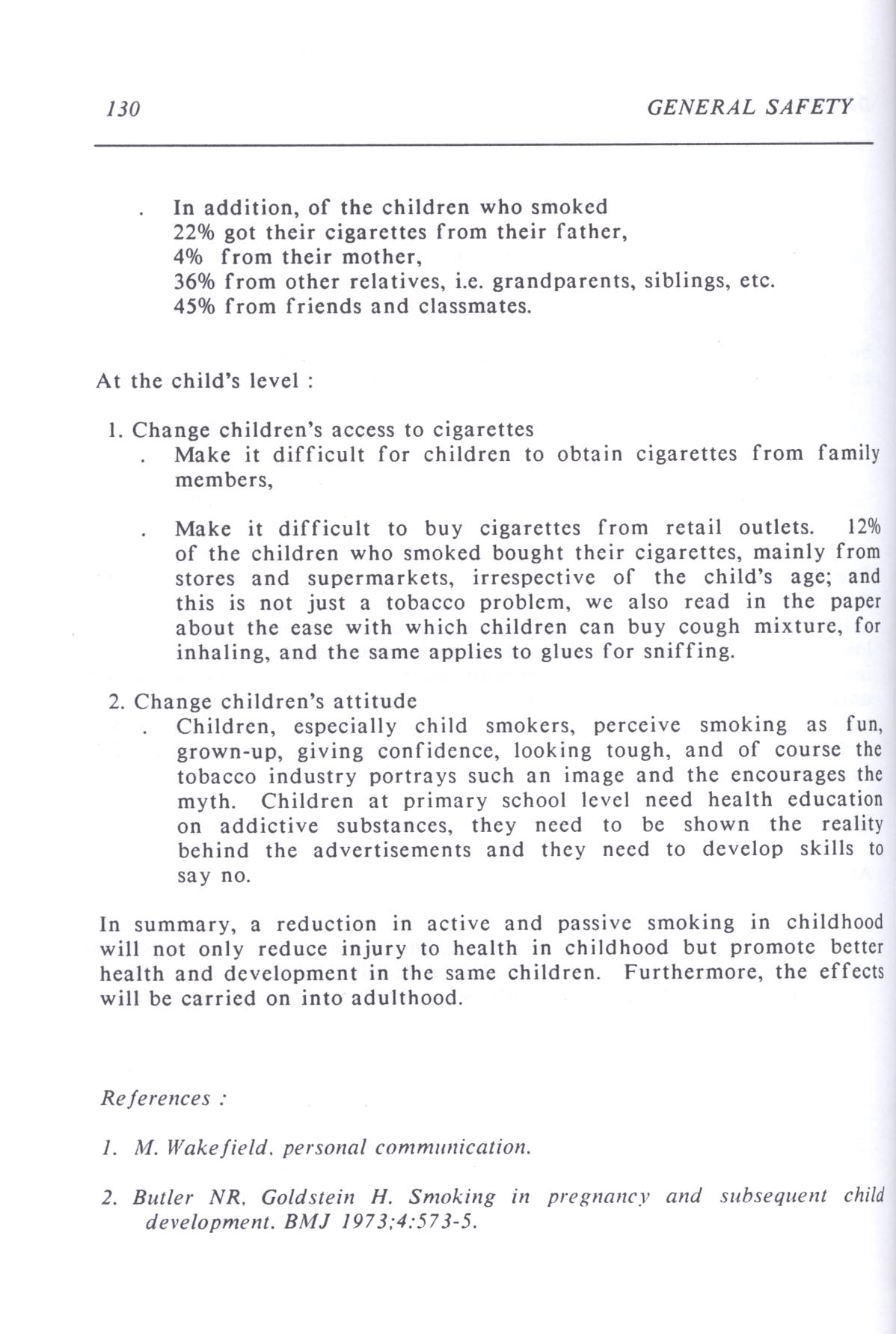 130 GENERAL SAFETY

. In addition, of the children who smoked
22% got their cigarettes from their father,
4% from their mother,
36% from other relatives, i.e. grandparents, siblings, etc.
45% from friends and classmates.

At the child's level :

1. Change children's access to cigarettes
. Make it difficult for children to obtain cigarettes from family members,

. Make it difficult to buy cigarettes from retail outlets. 12% of the children who smoked bought their cigarettes, mainly from stores and supermarkets, irrespective of the child's age; and this is not just a tobacco problem, we also read in the paper about the ease with which children can buy cough mixture, for inhaling, and the same applies to glues for sniffing.

2. Change children's attitude
. Children, especially child smokers, perceive smoking as fun, grown-up, giving confidence, looking tough, and of course the tobacco industry portrays such an image and the encourages the myth. Children at primary school level need health education on addictive substances, they need to be shown the reality behind the advertisements and they need to develop skills to say no.

In summary, a reduction in active and passive smoking in childhood will not only reduce injury to health in childhood but promote better health and development in the same children. Furthermore, the effects will be carried on into adulthood.

References :

1. M. Wakefield, personal communication.

2. Butler NR, Goldstein H. Smoking in pregnancy and subsequent child development. BMJ 1973;4:573-5.